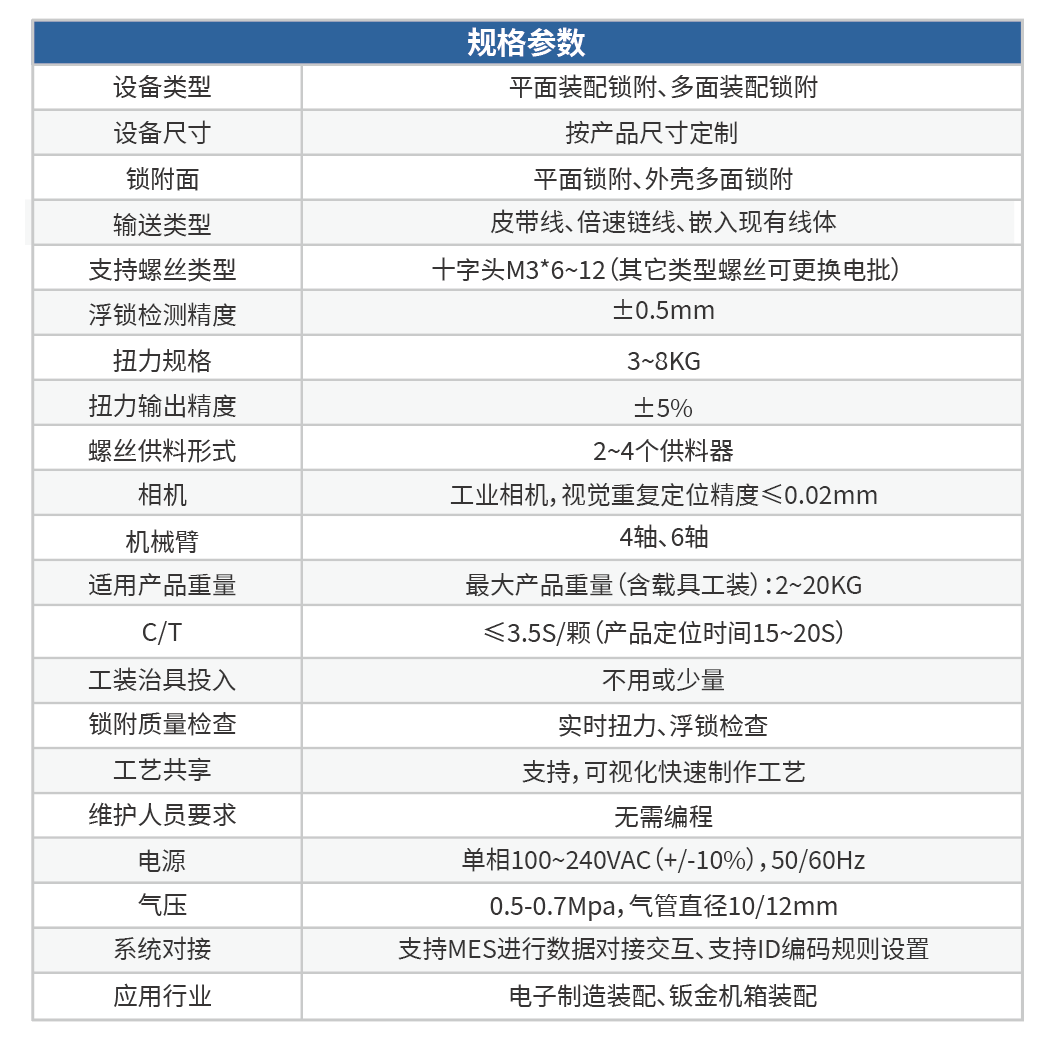 | 规格参数 | |
|---|---|
| 设备类型 | 平面装配锁附、多面装配锁附 |
| 设备尺寸 | 按产品尺寸定制 |
| 锁附面 | 平面锁附、外壳多面锁附 |
| 输送类型 | 皮带线、倍速链线、嵌入现有线体 |
| 支持螺丝类型 | 十字头M3*6~12（其它类型螺丝可更换电批） |
| 浮锁检测精度 | ±0.5mm |
| 扭力规格 | 3~8KG |
| 扭力输出精度 | ±5% |
| 螺丝供料形式 | 2~4个供料器 |
| 相机 | 工业相机，视觉重复定位精度≤0.02mm |
| 机械臂 | 4轴、6轴 |
| 适用产品重量 | 最大产品重量（含载具工装）：2~20KG |
| C/T | ≤3.5S/颗（产品定位时间15~20S） |
| 工装治具投入 | 不用或少量 |
| 锁附质量检查 | 实时扭力、浮锁检查 |
| 工艺共享 | 支持，可视化快速制作工艺 |
| 维护人员要求 | 无需编程 |
| 电源 | 单相100~240VAC（+/-10%），50/60Hz |
| 气压 | 0.5-0.7Mpa，气管直径10/12mm |
| 系统对接 | 支持MES进行数据对接交互、支持ID编码规则设置 |
| 应用行业 | 电子制造装配、钣金机箱装配 |